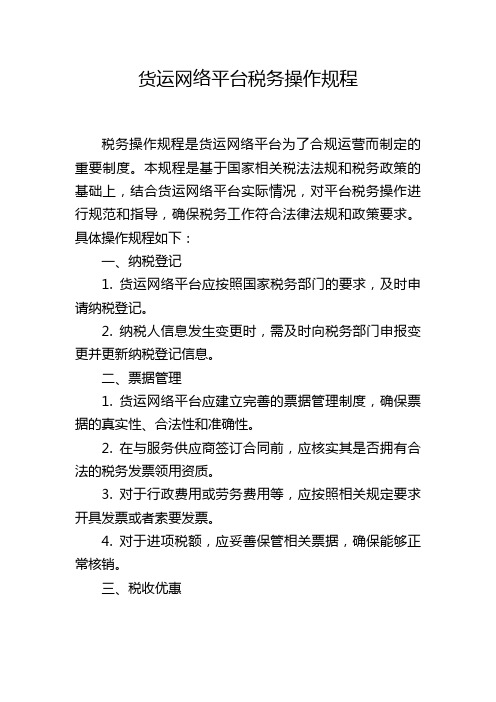 货运网络平台税务操作规程

税务操作规程是货运网络平台为了合规运营而制定的重要制度。本规程是基于国家相关税法法规和税务政策的基础上，结合货运网络平台实际情况，对平台税务操作进行规范和指导，确保税务工作符合法律法规和政策要求。具体操作规程如下：

一、纳税登记

1. 货运网络平台应按照国家税务部门的要求，及时申请纳税登记。

2. 纳税人信息发生变更时，需及时向税务部门申报变更并更新纳税登记信息。

二、票据管理

1. 货运网络平台应建立完善的票据管理制度，确保票据的真实性、合法性和准确性。

2. 在与服务供应商签订合同前，应核实其是否拥有合法的税务发票领用资质。

3. 对于行政费用或劳务费用等，应按照相关规定要求开具发票或者索要发票。

4. 对于进项税额，应妥善保管相关票据，确保能够正常核销。

三、税收优惠